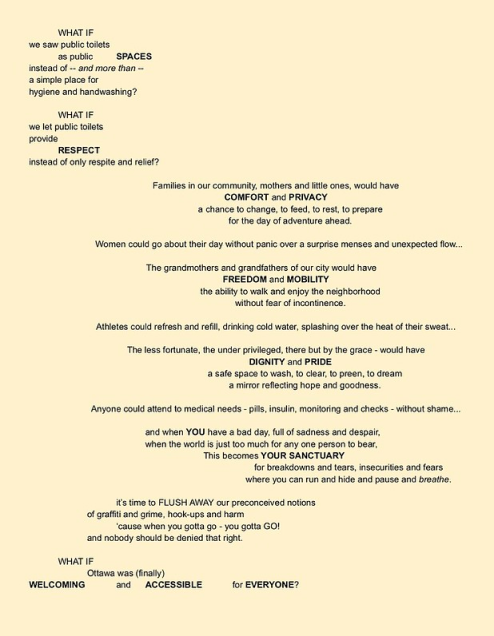 WHAT IF
we saw public toilets
as public SPACES
instead of -- and more than --
a simple place for
hygiene and handwashing?

WHAT IF
we let public toilets
provide
RESPECT
instead of only respite and relief?

Families in our community, mothers and little ones, would have
COMFORT and PRIVACY
a chance to change, to feed, to rest, to prepare
for the day of adventure ahead.

Women could go about their day without panic over a surprise menses and unexpected flow...

The grandmothers and grandfathers of our city would have
FREEDOM and MOBILITY
the ability to walk and enjoy the neighborhood
without fear of incontinence.

Athletes could refresh and refill, drinking cold water, splashing over the heat of their sweat...

The less fortunate, the under privileged, there but by the grace - would have
DIGNITY and PRIDE
a safe space to wash, to clear, to preen, to dream
a mirror reflecting hope and goodness.

Anyone could attend to medical needs - pills, insulin, monitoring and checks - without shame...

and when YOU have a bad day, full of sadness and despair,
when the world is just too much for any one person to bear,
This becomes YOUR SANCTUARY
for breakdowns and tears, insecurities and fears
where you can run and hide and pause and breathe.

it's time to FLUSH AWAY our preconceived notions
of graffiti and grime, hook-ups and harm
'cause when you gotta go - you gotta GO!
and nobody should be denied that right.

WHAT IF
Ottawa was (finally)
WELCOMING and ACCESSIBLE for EVERYONE?